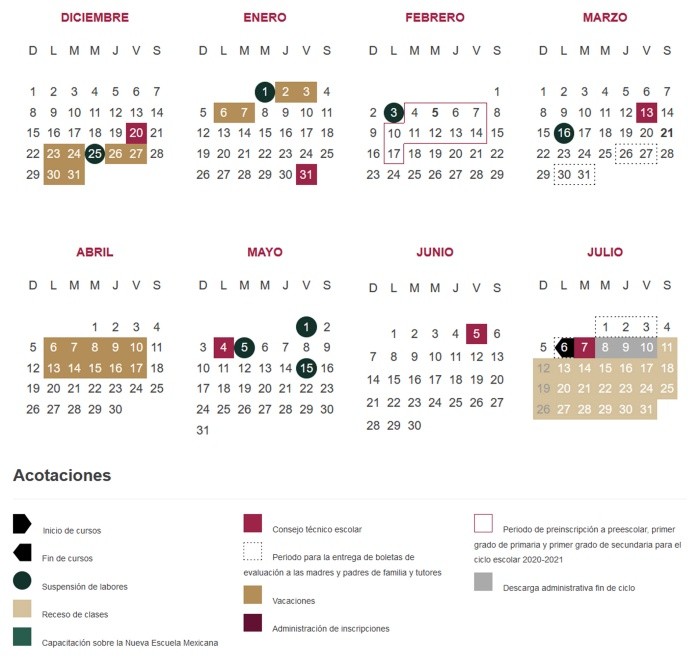 DICIEMBRE

| D | L | M | M | J | V | S |
|---|---|---|---|---|---|---|
| 1 | 2 | 3 | 4 | 5 | 6 | 7 |
| 8 | 9 | 10 | 11 | 12 | 13 | 14 |
| 15 | 16 | 17 | 18 | 19 | 20 | 21 |
| 22 | 23 | 24 | 25 | 26 | 27 | 28 |
| 29 | 30 | 31 | | | | |

ENERO

| D | L | M | M | J | V | S |
|---|---|---|---|---|---|---|
| | | | 1 | 2 | 3 | 4 |
| 5 | 6 | 7 | 8 | 9 | 10 | 11 |
| 12 | 13 | 14 | 15 | 16 | 17 | 18 |
| 19 | 20 | 21 | 22 | 23 | 24 | 25 |
| 26 | 27 | 28 | 29 | 30 | 31 | |

FEBRERO

| D | L | M | M | J | V | S |
|---|---|---|---|---|---|---|
| | | | | | | 1 |
| 2 | 3 | 4 | 5 | 6 | 7 | 8 |
| 9 | 10 | 11 | 12 | 13 | 14 | 15 |
| 16 | 17 | 18 | 19 | 20 | 21 | 22 |
| 23 | 24 | 25 | 26 | 27 | 28 | 29 |

MARZO

| D | L | M | M | J | V | S |
|---|---|---|---|---|---|---|
| 1 | 2 | 3 | 4 | 5 | 6 | 7 |
| 8 | 9 | 10 | 11 | 12 | 13 | 14 |
| 15 | 16 | 17 | 18 | 19 | 20 | 21 |
| 22 | 23 | 24 | 25 | 26 | 27 | 28 |
| 29 | 30 | 31 | | | | |

ABRIL

| D | L | M | M | J | V | S |
|---|---|---|---|---|---|---|
| | | | 1 | 2 | 3 | 4 |
| 5 | 6 | 7 | 8 | 9 | 10 | 11 |
| 12 | 13 | 14 | 15 | 16 | 17 | 18 |
| 19 | 20 | 21 | 22 | 23 | 24 | 25 |
| 26 | 27 | 28 | 29 | 30 | | |

MAYO

| D | L | M | M | J | V | S |
|---|---|---|---|---|---|---|
| | | | | | 1 | 2 |
| 3 | 4 | 5 | 6 | 7 | 8 | 9 |
| 10 | 11 | 12 | 13 | 14 | 15 | 16 |
| 17 | 18 | 19 | 20 | 21 | 22 | 23 |
| 24 | 25 | 26 | 27 | 28 | 29 | 30 |
| 31 | | | | | | |

JUNIO

| D | L | M | M | J | V | S |
|---|---|---|---|---|---|---|
| | 1 | 2 | 3 | 4 | 5 | 6 |
| 7 | 8 | 9 | 10 | 11 | 12 | 13 |
| 14 | 15 | 16 | 17 | 18 | 19 | 20 |
| 21 | 22 | 23 | 24 | 25 | 26 | 27 |
| 28 | 29 | 30 | | | | |

JULIO

| D | L | M | M | J | V | S |
|---|---|---|---|---|---|---|
| | | | 1 | 2 | 3 | 4 |
| 5 | 6 | 7 | 8 | 9 | 10 | 11 |
| 12 | 13 | 14 | 15 | 16 | 17 | 18 |
| 19 | 20 | 21 | 22 | 23 | 24 | 25 |
| 26 | 27 | 28 | 29 | 30 | 31 | |

Acotaciones

Inicio de cursos
Fin de cursos
Suspensión de labores
Receso de clases
Capacitación sobre la Nueva Escuela Mexicana

Consejo técnico escolar
Periodo para la entrega de boletas de evaluación a las madres y padres de familia y tutores
Vacaciones
Administración de inscripciones

Periodo de preinscripción a preescolar, primer grado de primaria y primer grado de secundaria para el ciclo escolar 2020-2021
Descarga administrativa fin de ciclo